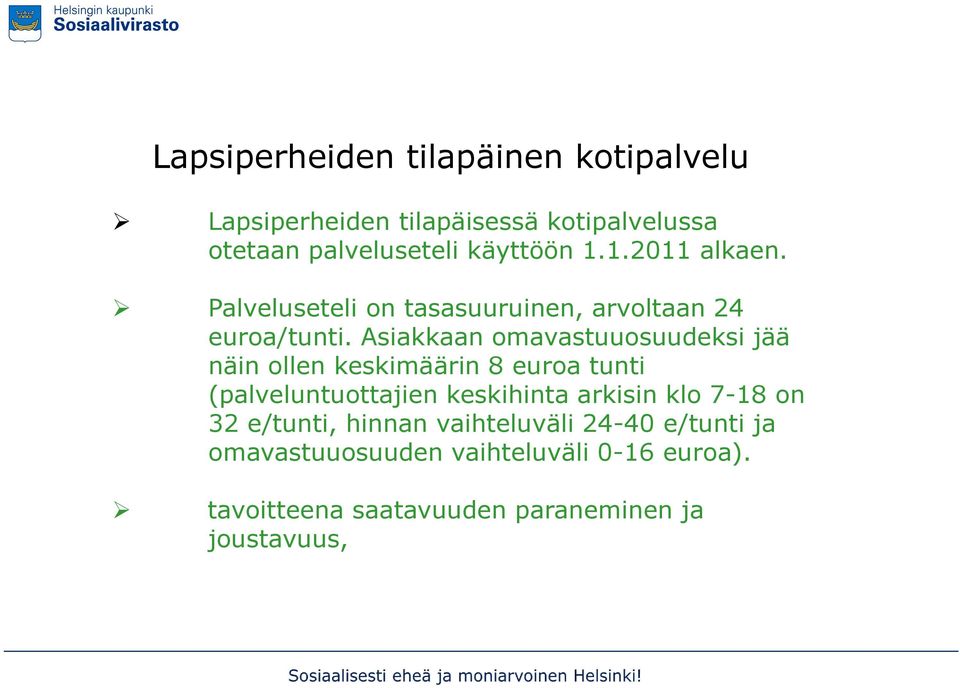 Helsingin kaupunki
Sosiaalivirasto

Lapsiperheiden tilapäinen kotipalvelu

➢ Lapsiperheiden tilapäisessä kotipalvelussa otetaan palveluseteli käyttöön 1.1.2011 alkaen.

➢ Palveluseteli on tasasuuruinen, arvoltaan 24 euroa/tunti. Asiakkaan omavastuuosuudeksi jää näin ollen keskimäärin 8 euroa tunti (palveluntuottajien keskihinta arkisin klo 7-18 on 32 e/tunti, hinnan vaihteluväli 24-40 e/tunti ja omavastuuosuuden vaihteluväli 0-16 euroa).

➢ tavoitteena saatavuuden paraneminen ja joustavuus,

Sosiaalisesti eheä ja moniarvoinen Helsinki!